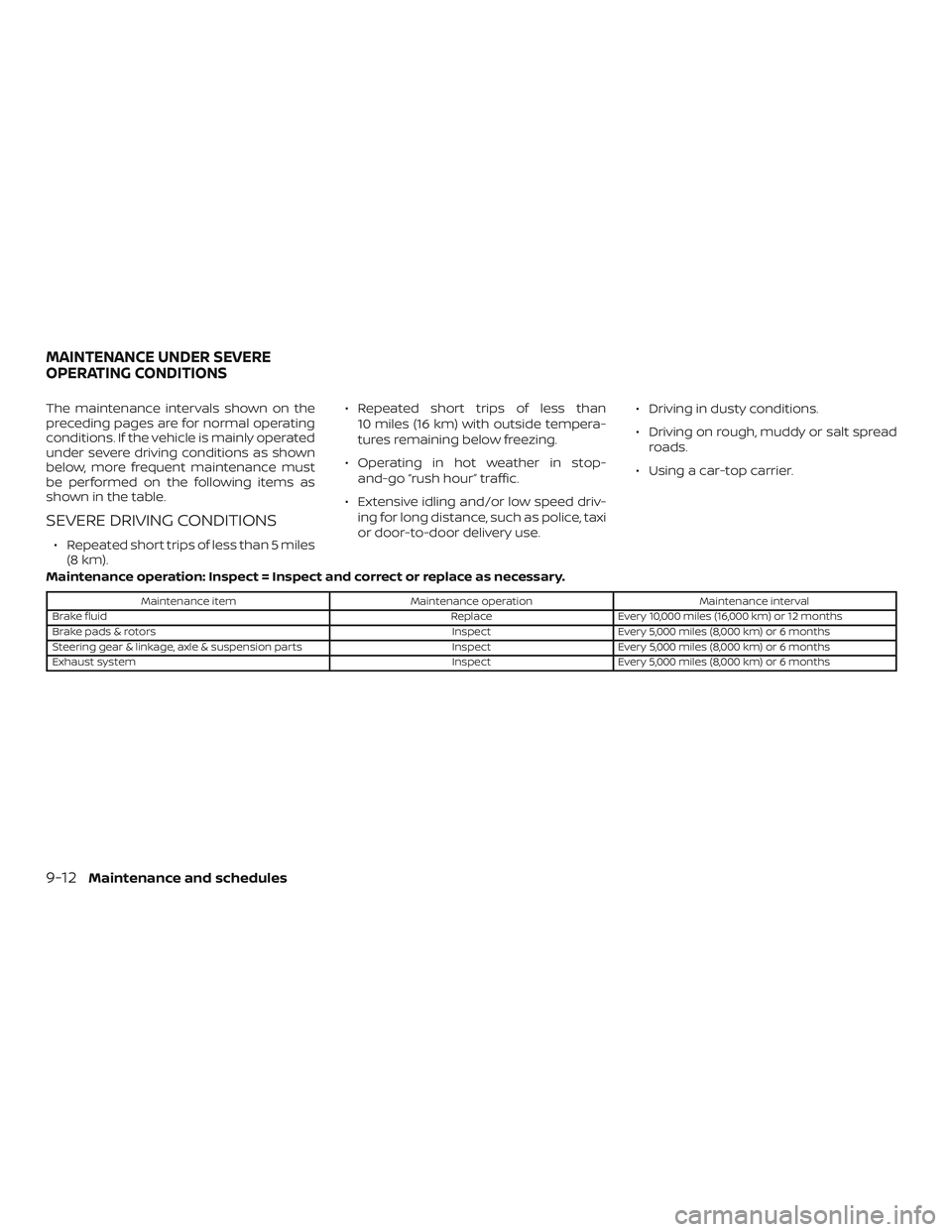 MAINTENANCE UNDER SEVERE OPERATING CONDITIONS

The maintenance intervals shown on the preceding pages are for normal operating conditions. If the vehicle is mainly operated under severe driving conditions as shown below, more frequent maintenance must be performed on the following items as shown in the table.

SEVERE DRIVING CONDITIONS

• Repeated short trips of less than 5 miles (8 km).

• Repeated short trips of less than 10 miles (16 km) with outside temperatures remaining below freezing.

• Operating in hot weather in stop-and-go "rush hour" traffic.

• Extensive idling and/or low speed driving for long distance, such as police, taxi or door-to-door delivery use.

• Driving in dusty conditions.

• Driving on rough, muddy or salt spread roads.

• Using a car-top carrier.

Maintenance operation: Inspect = Inspect and correct or replace as necessary.

| Maintenance item | Maintenance operation | Maintenance interval |
|---|---|---|
| Brake fluid | Replace | Every 10,000 miles (16,000 km) or 12 months |
| Brake pads & rotors | Inspect | Every 5,000 miles (8,000 km) or 6 months |
| Steering gear & linkage, axle & suspension parts | Inspect | Every 5,000 miles (8,000 km) or 6 months |
| Exhaust system | Inspect | Every 5,000 miles (8,000 km) or 6 months |

9-12 Maintenance and schedules

carmanualsonline.info